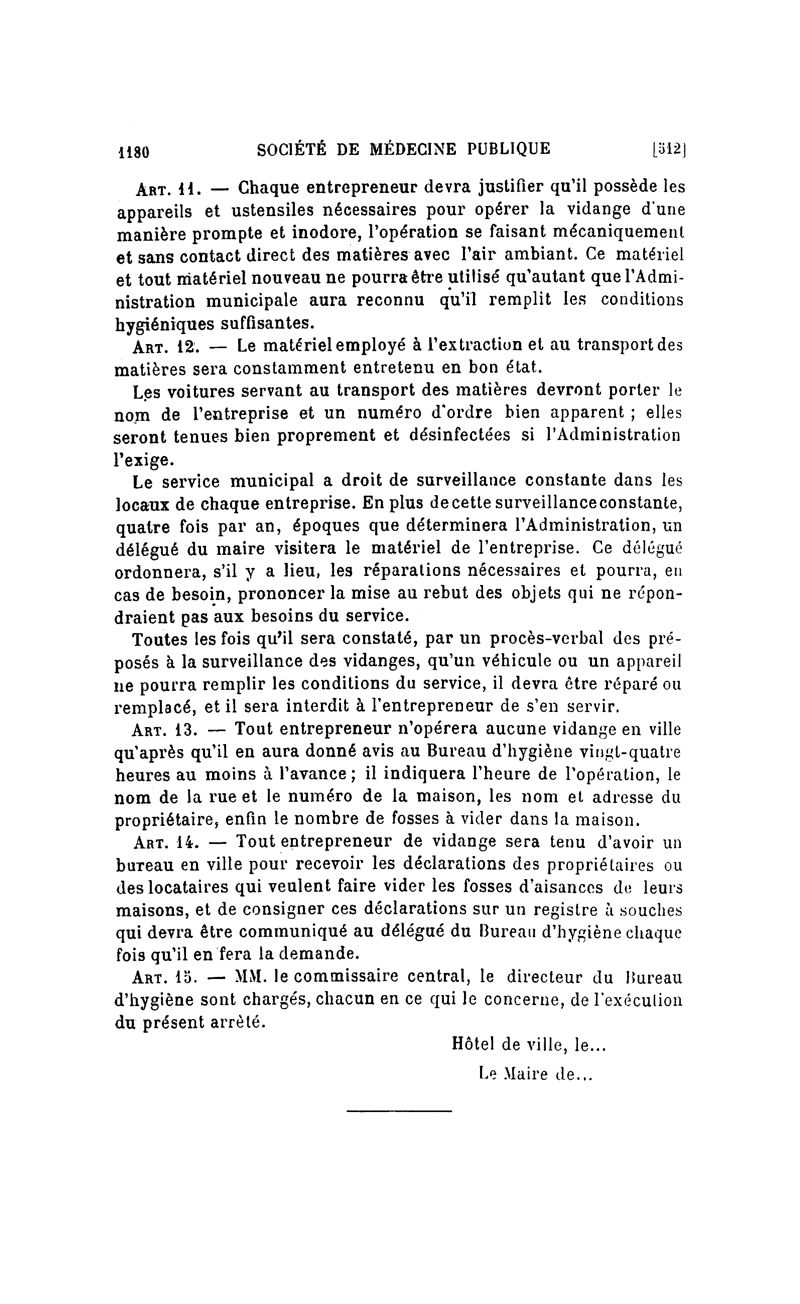 1180 SOCIÉTÉ DE MÉDECINE PUBLIQUE [512]

Art. 11. — Chaque entrepreneur devra justifier qu'il possède les appareils et ustensiles nécessaires pour opérer la vidange d'une manière prompte et inodore, l'opération se faisant mécaniquement et sans contact direct des matières avec l'air ambiant. Ce matériel et tout matériel nouveau ne pourra être utilisé qu'autant que l'Administration municipale aura reconnu qu'il remplit les conditions hygiéniques suffisantes.

Art. 12. — Le matériel employé à l'extraction et au transport des matières sera constamment entretenu en bon état.

Les voitures servant au transport des matières devront porter le nom de l'entreprise et un numéro d'ordre bien apparent ; elles seront tenues bien proprement et désinfectées si l'Administration l'exige.

Le service municipal a droit de surveillance constante dans les locaux de chaque entreprise. En plus de cette surveillance constante, quatre fois par an, époques que déterminera l'Administration, un délégué du maire visitera le matériel de l'entreprise. Ce délégué ordonnera, s'il y a lieu, les réparations nécessaires et pourra, en cas de besoin, prononcer la mise au rebut des objets qui ne répondraient pas aux besoins du service.

Toutes les fois qu'il sera constaté, par un procès-verbal des préposés à la surveillance des vidanges, qu'un véhicule ou un appareil ne pourra remplir les conditions du service, il devra être réparé ou remplacé, et il sera interdit à l'entrepreneur de s'en servir.

Art. 13. — Tout entrepreneur n'opérera aucune vidange en ville qu'après qu'il en aura donné avis au Bureau d'hygiène vingt-quatre heures au moins à l'avance ; il indiquera l'heure de l'opération, le nom de la rue et le numéro de la maison, les nom et adresse du propriétaire, enfin le nombre de fosses à vider dans la maison.

Art. 14. — Tout entrepreneur de vidange sera tenu d'avoir un bureau en ville pour recevoir les déclarations des propriétaires ou des locataires qui veulent faire vider les fosses d'aisances de leurs maisons, et de consigner ces déclarations sur un registre à souches qui devra être communiqué au délégué du Bureau d'hygiène chaque fois qu'il en fera la demande.

Art. 15. — MM. le commissaire central, le directeur du Bureau d'hygiène sont chargés, chacun en ce qui le concerne, de l'exécution du présent arrêté.

Hôtel de ville, le...

Le Maire de...